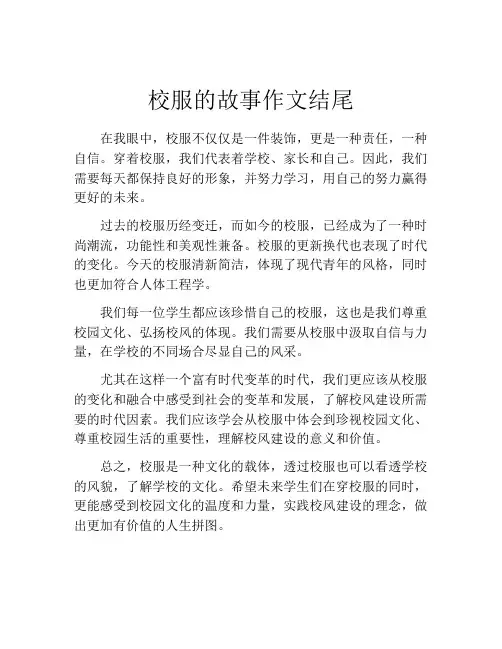 校服的故事作文结尾

在我眼中，校服不仅仅是一件装饰，更是一种责任，一种自信。穿着校服，我们代表着学校、家长和自己。因此，我们需要每天都保持良好的形象，并努力学习，用自己的努力赢得更好的未来。

过去的校服历经变迁，而如今的校服，已经成为了一种时尚潮流，功能性和美观性兼备。校服的更新换代也表现了时代的变化。今天的校服清新简洁，体现了现代青年的风格，同时也更加符合人体工程学。

我们每一位学生都应该珍惜自己的校服，这也是我们尊重校园文化、弘扬校风的体现。我们需要从校服中汲取自信与力量，在学校的不同场合尽显自己的风采。

尤其在这样一个富有时代变革的时代，我们更应该从校服的变化和融合中感受到社会的变革和发展，了解校风建设所需要的时代因素。我们应该学会从校服中体会到珍视校园文化、尊重校园生活的重要性，理解校风建设的意义和价值。

总之，校服是一种文化的载体，透过校服也可以看透学校的风貌，了解学校的文化。希望未来学生们在穿校服的同时，更能感受到校园文化的温度和力量，实践校风建设的理念，做出更加有价值的人生拼图。